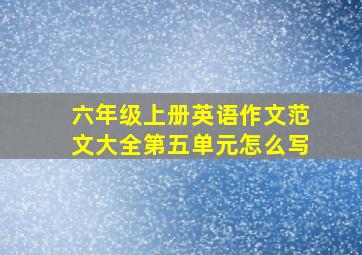 六年级上册英语作文范文大全第五单元怎么写